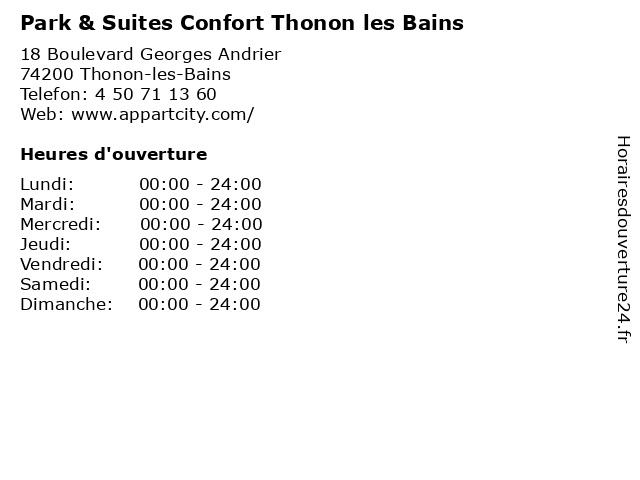 Park & Suites Confort Thonon les Bains

18 Boulevard Georges Andrier
74200 Thonon-les-Bains
Telefon: 4 50 71 13 60
Web: www.appartcity.com/

Heures d'ouverture

Lundi: 00:00 - 24:00
Mardi: 00:00 - 24:00
Mercredi: 00:00 - 24:00
Jeudi: 00:00 - 24:00
Vendredi: 00:00 - 24:00
Samedi: 00:00 - 24:00
Dimanche: 00:00 - 24:00

Horairesdouverture24.fr